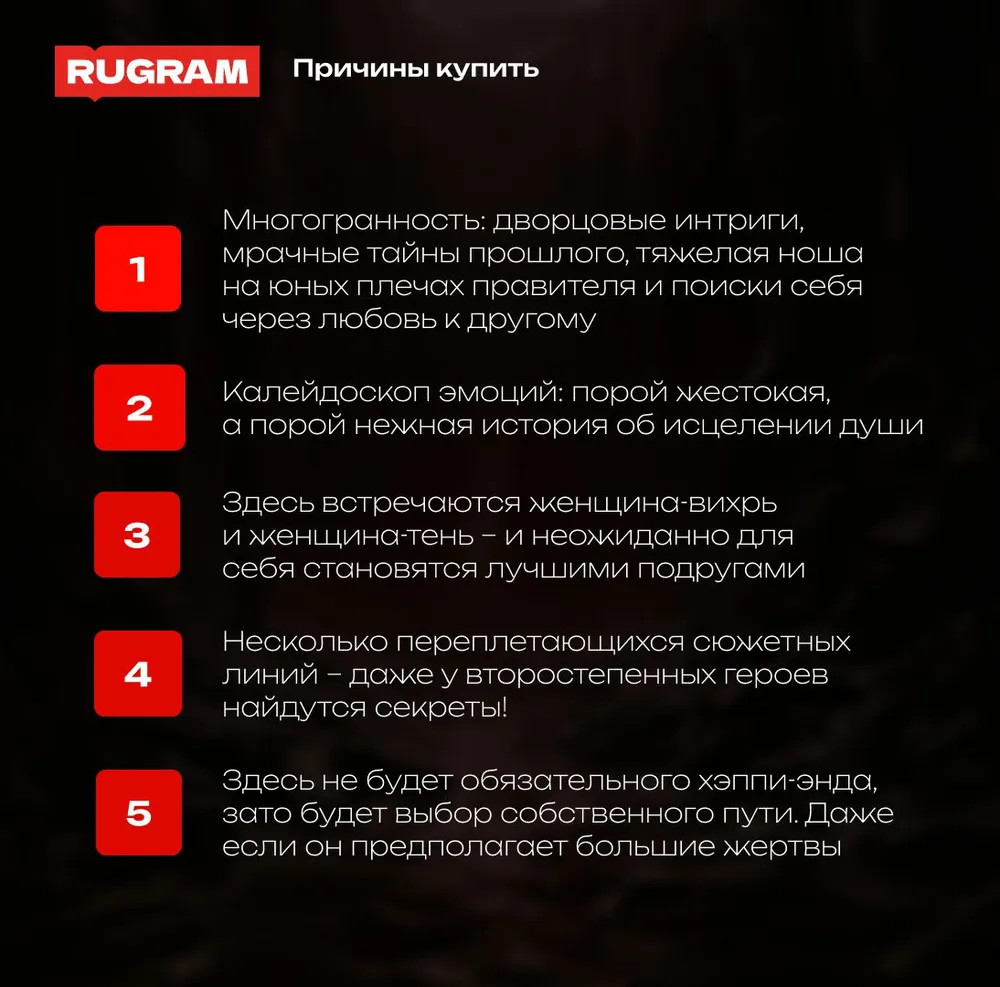 RUGRAM

Причины купить

1

Многогранность: дворцовые интриги, мрачные тайны прошлого, тяжелая ноша на юных плечах правителя и поиски себя через любовь к другому

2

Калейдоскоп эмоций: порой жестокая, а порой нежная история об исцелении души

3

Здесь встречаются женщина-вихрь и женщина-тень – и неожиданно для себя становятся лучшими подругами

4

Несколько переплетающихся сюжетных линий – даже у второстепенных героев найдутся секреты!

5

Здесь не будет обязательного хэппи-энда, зато будет выбор собственного пути. Даже если он предполагает большие жертвы